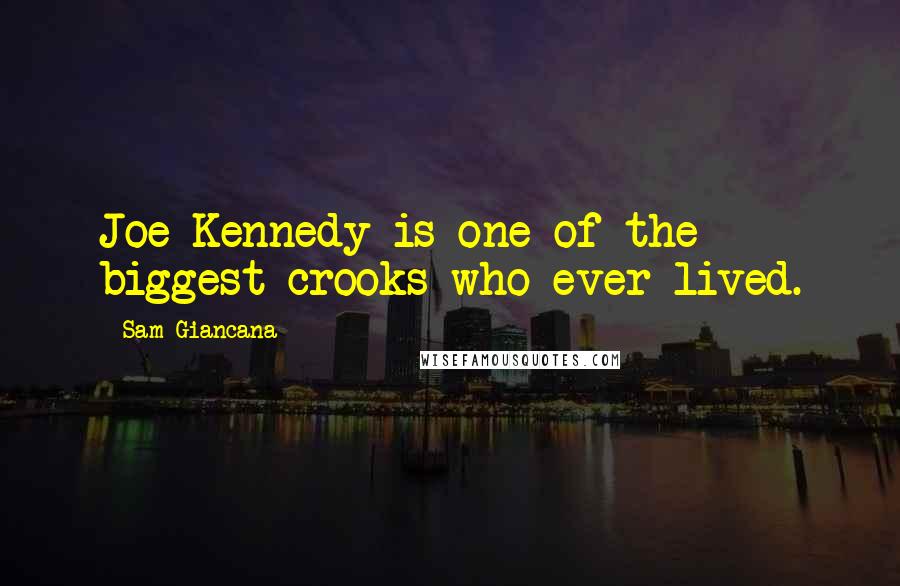 Joe Kennedy is one of the biggest crooks who ever lived.

Sam Giancana

WISEFAMOUSQUOTES.COM